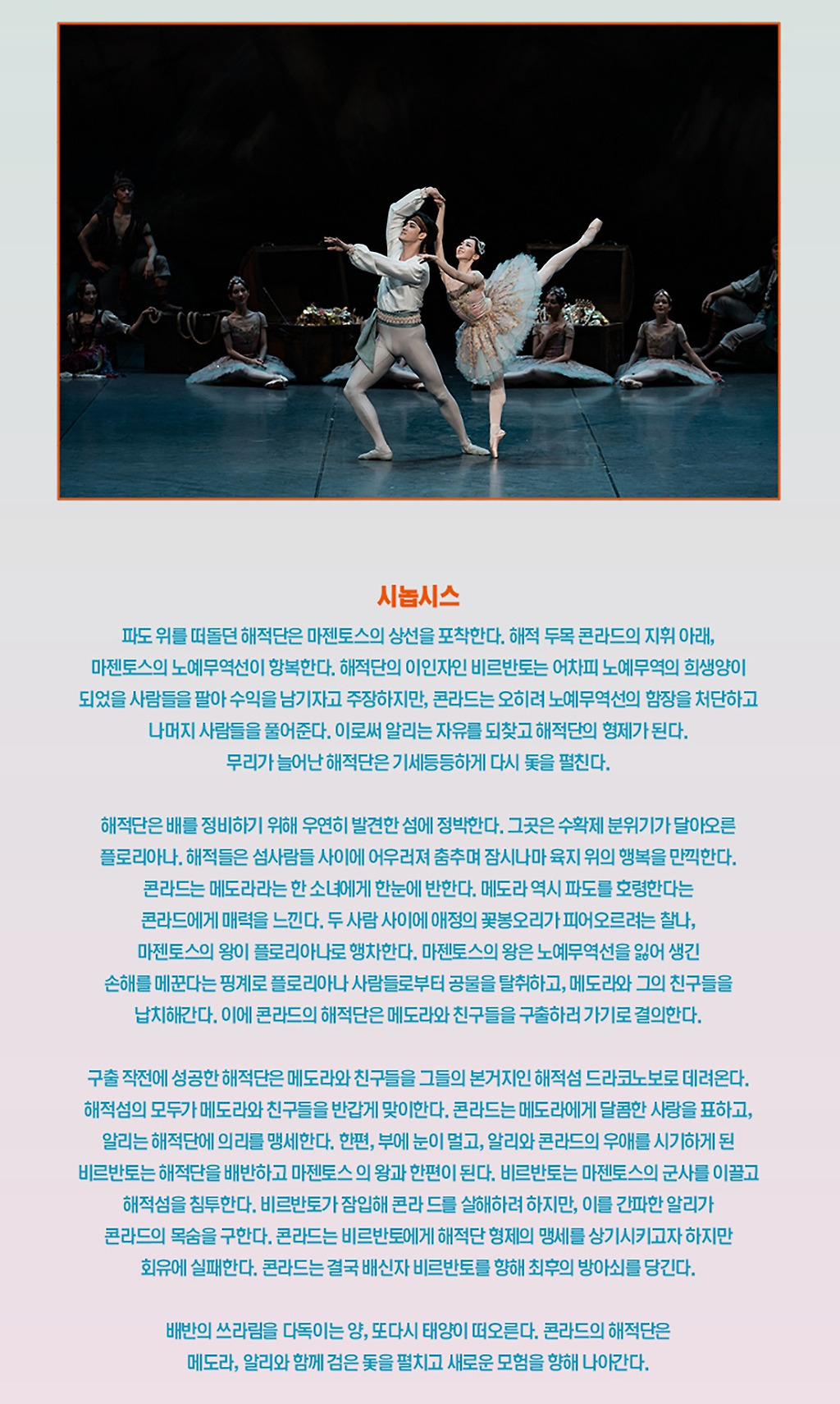 시놉시스

파도 위를 떠돌던 해적단은 마젠토스의 상선을 포착한다. 해적 두목 콘라드의 지휘 아래, 마젠토스의 노예무역선이 항복한다. 해적단의 이인자인 비르반토는 어차피 노예무역의 희생양이 되었을 사람들을 팔아 수익을 남기자고 주장하지만, 콘라드는 오히려 노예무역선의 함장을 처단하고 나머지 사람들을 풀어준다. 이로써 알리는 자유를 되찾고 해적단의 형제가 된다. 무리가 늘어난 해적단은 기세등등하게 다시 돛을 펼친다.

해적단은 배를 정비하기 위해 우연히 발견한 섬에 정박한다. 그곳은 수확제 분위기가 달아오른 플로리아나. 해적들은 섬사람들 사이에 어우러져 춤추며 잠시나마 육지 위의 행복을 만끽한다. 콘라드는 메도라라는 한 소녀에게 한눈에 반한다. 메도라 역시 파도를 호령한다는 콘라드에게 매력을 느낀다. 두 사람 사이에 애정의 꽃봉오리가 피어오르려는 찰나, 마젠토스의 왕이 플로리아나로 행차한다. 마젠토스의 왕은 노예무역선을 잃어 생긴 손해를 메꾼다는 핑계로 플로리아나 사람들로부터 공물을 탈취하고, 메도라와 그의 친구들을 납치해간다. 이에 콘라드의 해적단은 메도라와 친구들을 구출하러 가기로 결의한다.

구출 작전에 성공한 해적단은 메도라와 친구들을 그들의 본거지인 해적섬 드라코노보로 데려온다. 해적섬의 모두가 메도라와 친구들을 반갑게 맞이한다. 콘라드는 메도라에게 달콤한 사랑을 표하고, 알리는 해적단에 의리를 맹세한다. 한편, 부에 눈이 멀고, 알리와 콘라드의 우애를 시기하게 된 비르반토는 해적단을 배반하고 마젠토스 의 왕과 한편이 된다. 비르반토는 마젠토스의 군사를 이끌고 해적섬을 침투한다. 비르반토가 잠입해 콘라 드를 살해하려 하지만, 이를 간파한 알리가 콘라드의 목숨을 구한다. 콘라드는 비르반토에게 해적단 형제의 맹세를 상기시키고자 하지만 회유에 실패한다. 콘라드는 결국 배신자 비르반토를 향해 최후의 방아쇠를 당긴다.

배반의 쓰라림을 다독이는 양, 또다시 태양이 떠오른다. 콘라드의 해적단은 메도라, 알리와 함께 검은 돛을 펼치고 새로운 모험을 향해 나아간다.